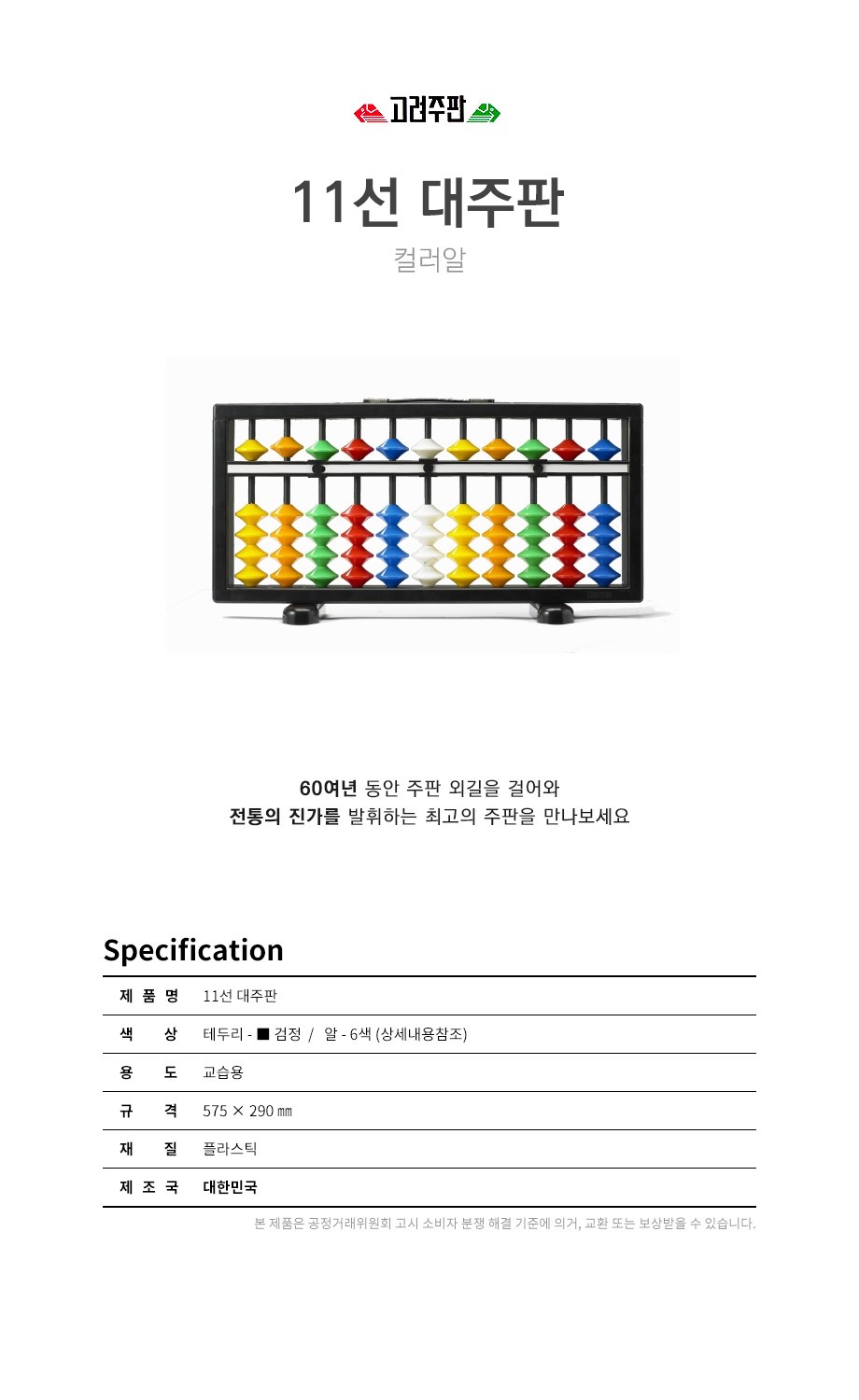 고려주판

11선 대주판

컬러알

60여년 동안 주판 외길을 걸어와
전통의 진가를 발휘하는 최고의 주판을 만나보세요

Specification

제 품 명 11선 대주판
색 상 테두리 - ■ 검정 / 알 - 6색 (상세내용참조)
용 도 교습용
규 격 575 × 290 ㎜
재 질 플라스틱
제 조 국 대한민국

본 제품은 공정거래위원회 고시 소비자 분쟁 해결 기준에 의거, 교환 또는 보상받을 수 있습니다.